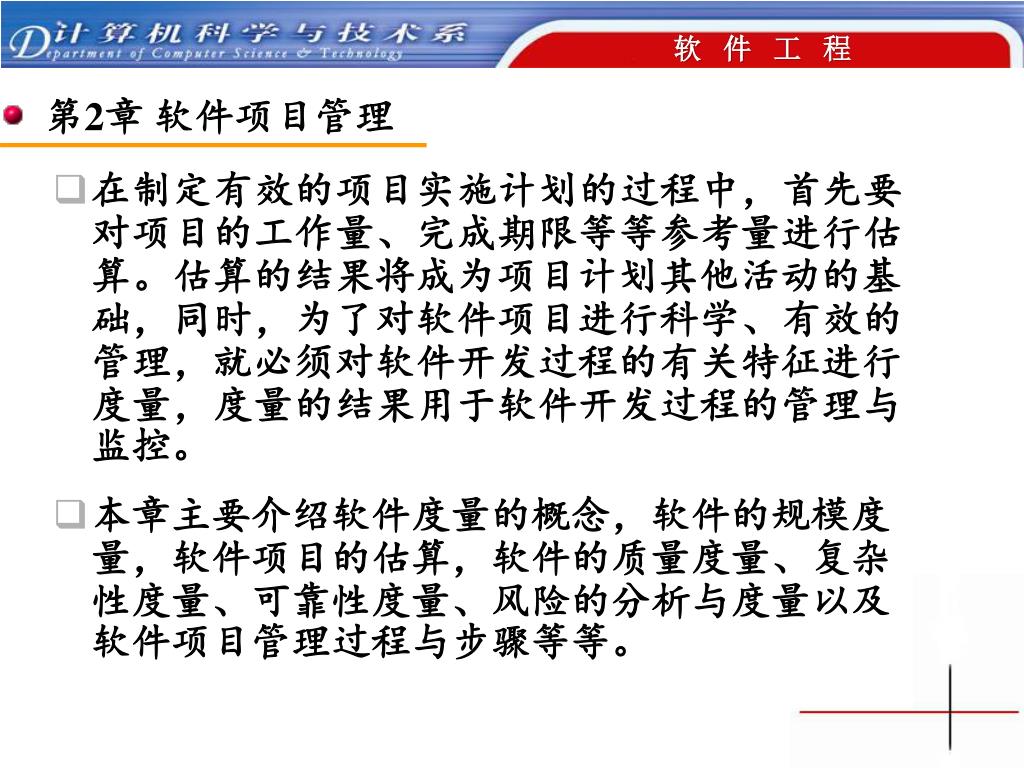 计算机科学与技术系
Department of Computer Science & Technology

软 件 工 程

第2章 软件项目管理

在制定有效的项目实施计划的过程中，首先要对项目的工作量、完成期限等等参考量进行估算。估算的结果将成为项目计划其他活动的基础，同时，为了对软件项目进行科学、有效的管理，就必须对软件开发过程的有关特征进行度量，度量的结果用于软件开发过程的管理与监控。

本章主要介绍软件度量的概念，软件的规模度量，软件项目的估算，软件的质量度量、复杂性度量、可靠性度量、风险的分析与度量以及软件项目管理过程与步骤等等。